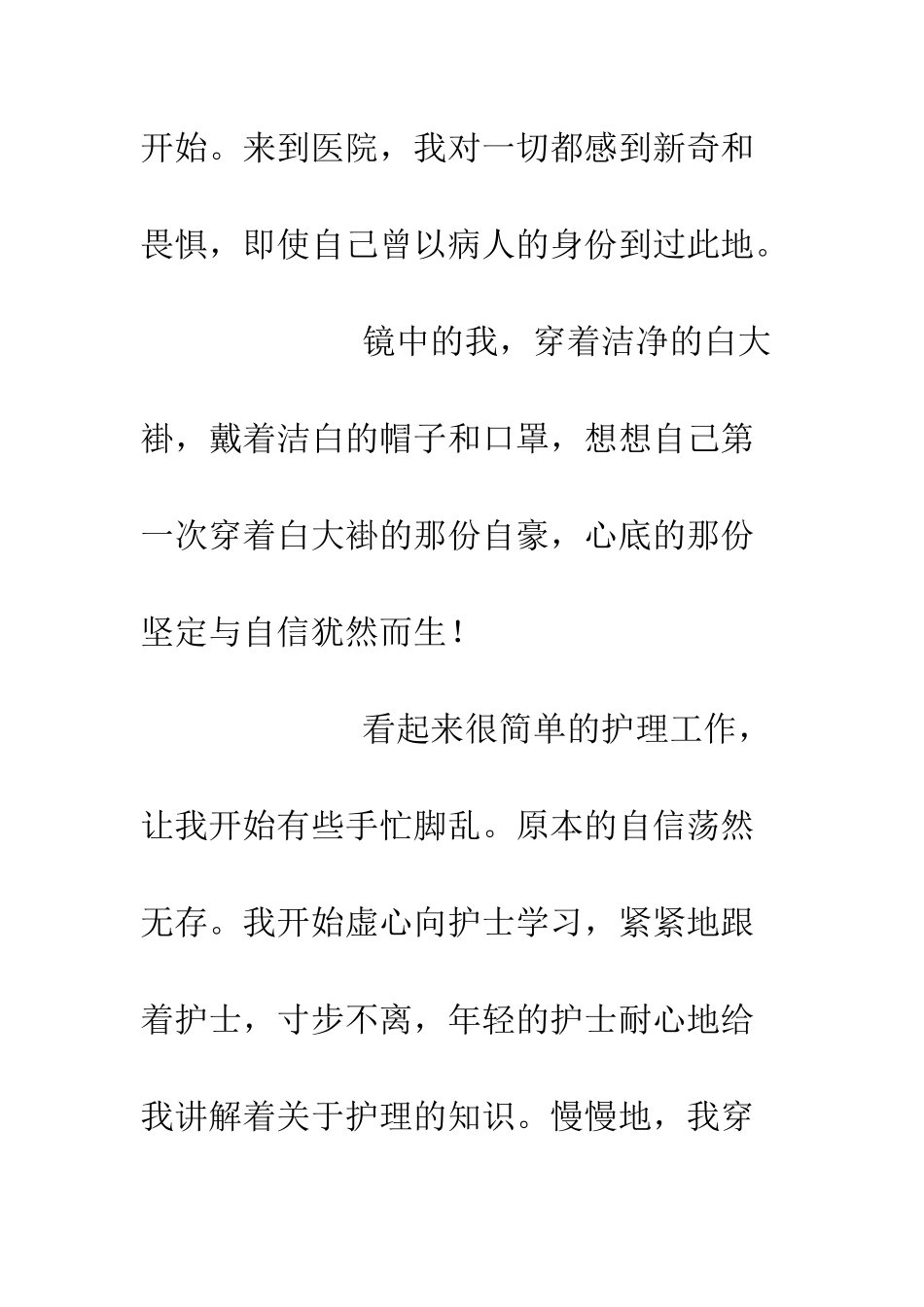 开始。来到医院，我对一切都感到新奇和畏惧，即使自己曾以病人的身份到过此地。

镜中的我，穿着洁净的白大褂，戴着洁白的帽子和口罩，想想自己第一次穿着白大褂的那份自豪，心底的那份坚定与自信犹然而生！

看起来很简单的护理工作，让我开始有些手忙脚乱。原本的自信荡然无存。我开始虚心向护士学习，紧紧地跟着护士，寸步不离，年轻的护士耐心地给我讲解着关于护理的知识。慢慢地，我穿